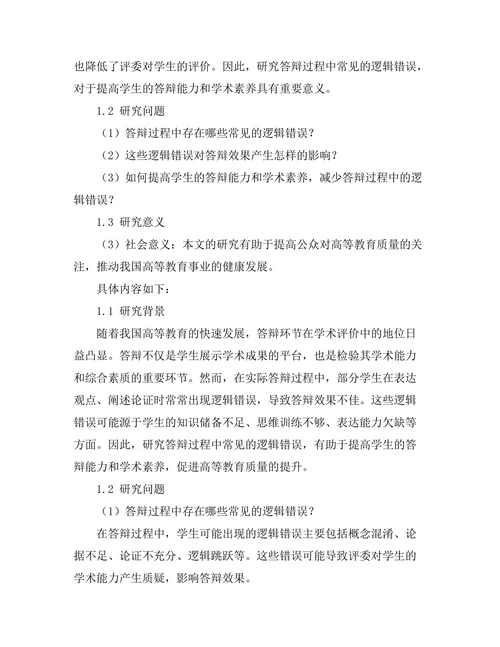 也降低了评委对学生的评价。因此，研究答辩过程中常见的逻辑错误，对于提高学生的答辩能力和学术素养具有重要意义。

1.2 研究问题

（1）答辩过程中存在哪些常见的逻辑错误？

（2）这些逻辑错误对答辩效果产生怎样的影响？

（3）如何提高学生的答辩能力和学术素养，减少答辩过程中的逻辑错误？

1.3 研究意义

（3）社会意义：本文的研究有助于提高公众对高等教育质量的关注，推动我国高等教育事业的健康发展。

具体内容如下：

1.1 研究背景

随着我国高等教育的快速发展，答辩环节在学术评价中的地位日益凸显。答辩不仅是学生展示学术成果的平台，也是检验其学术能力和综合素质的重要环节。然而，在实际答辩过程中，部分学生在表达观点、阐述论证时常常出现逻辑错误，导致答辩效果不佳。这些逻辑错误可能源于学生的知识储备不足、思维训练不够、表达能力欠缺等方面。因此，研究答辩过程中常见的逻辑错误，有助于提高学生的答辩能力和学术素养，促进高等教育质量的提升。

1.2 研究问题

（1）答辩过程中存在哪些常见的逻辑错误？

在答辩过程中，学生可能出现的逻辑错误主要包括概念混淆、论据不足、论证不充分、逻辑跳跃等。这些错误可能导致评委对学生的学术能力产生质疑，影响答辩效果。